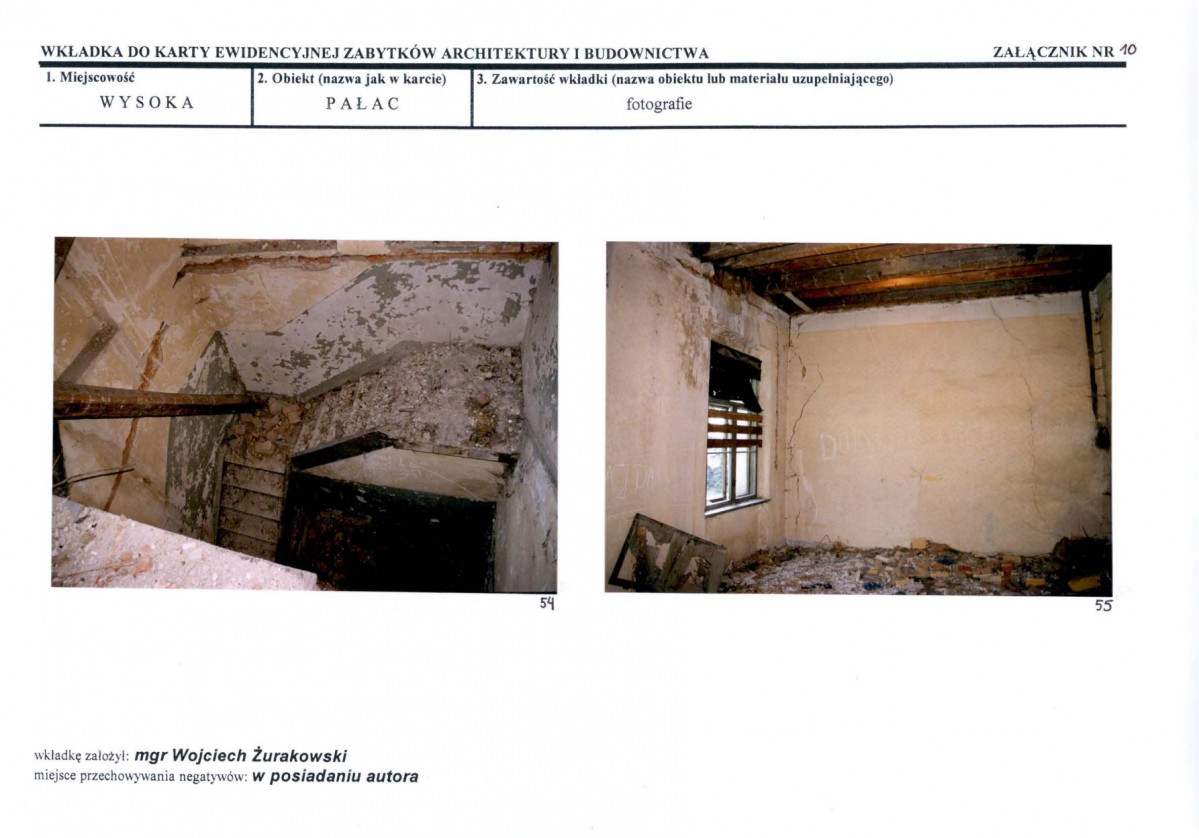 WKŁADKA DO KARTY EWIDENCYJNEJ ZABYTKÓW ARCHITEKTURY I BUDOWNICTWA

ZAŁĄCZNIK NR 10

| 1. Miejscowość | 2. Obiekt (nazwa jak w karcie) | 3. Zawartość wkładki (nazwa obiektu lub materiału uzupełniającego) |
|---|---|---|
| WYSOKA | PAŁAC | fotografie |

54

55

wkładkę założył: mgr Wojciech Żurakowski
miejsce przechowywania negatywów: w posiadaniu autora